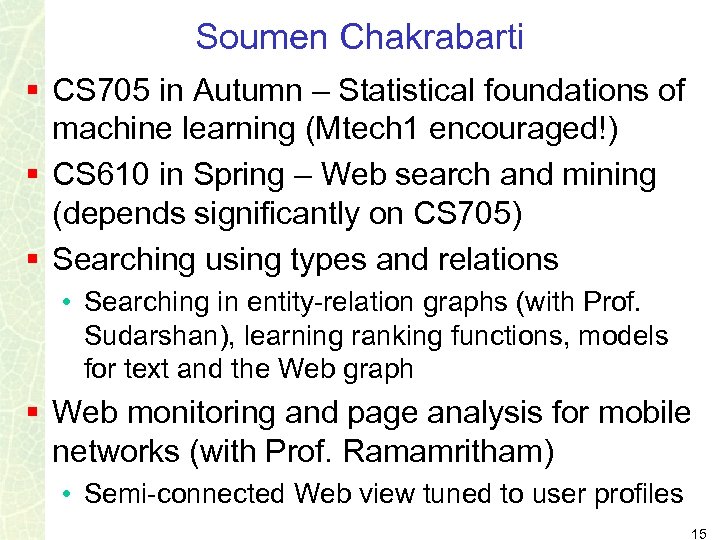 Soumen Chakrabarti

• CS705 in Autumn – Statistical foundations of machine learning (Mtech1 encouraged!)
• CS610 in Spring – Web search and mining (depends significantly on CS705)
• Searching using types and relations
• Searching in entity-relation graphs (with Prof. Sudarshan), learning ranking functions, models for text and the Web graph
• Web monitoring and page analysis for mobile networks (with Prof. Ramamritham)
• Semi-connected Web view tuned to user profiles

15